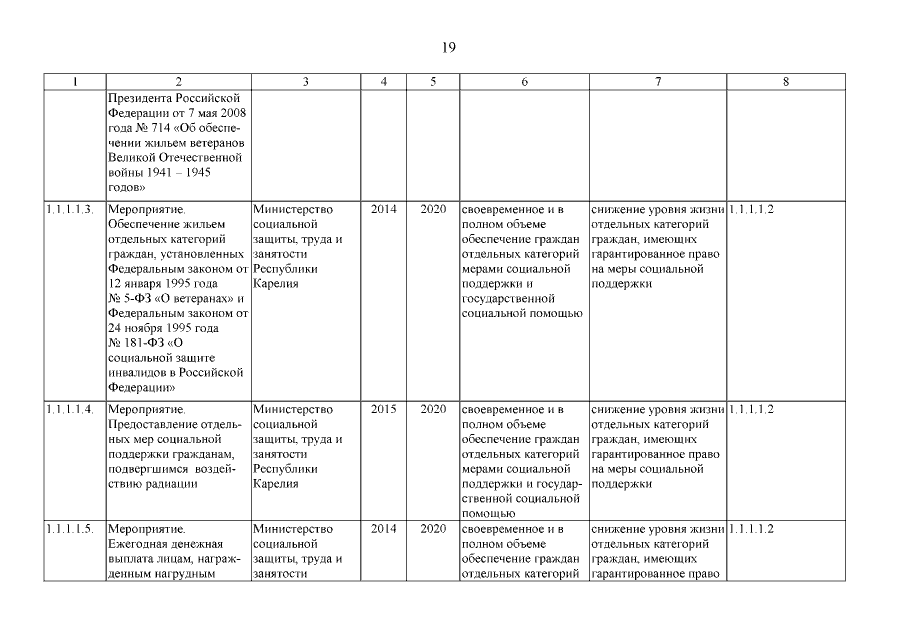 19

| 1 | 2 | 3 | 4 | 5 | 6 | 7 | 8 |
|---|---|---|---|---|---|---|---|
| | Президента Российской Федерации от 7 мая 2008 года № 714 «Об обеспечении жильем ветеранов Великой Отечественной войны 1941 – 1945 годов» | | | | | | |
| 1.1.1.1.3. | Мероприятие. Обеспечение жильем отдельных категорий граждан, установленных Федеральным законом от 12 января 1995 года № 5-ФЗ «О ветеранах» и Федеральным законом от 24 ноября 1995 года № 181-ФЗ «О социальной защите инвалидов в Российской Федерации» | Министерство социальной защиты, труда и занятости Республики Карелия | 2014 | 2020 | своевременное и в полном объеме обеспечение граждан отдельных категорий мерами социальной поддержки и государственной социальной помощью | снижение уровня жизни отдельных категорий граждан, имеющих гарантированное право на меры социальной поддержки | 1.1.1.1.2 |
| 1.1.1.1.4. | Мероприятие. Предоставление отдельных мер социальной поддержки гражданам, подвергшимся воздействию радиации | Министерство социальной защиты, труда и занятости Республики Карелия | 2015 | 2020 | своевременное и в полном объеме обеспечение граждан отдельных категорий мерами социальной поддержки и государственной социальной помощью | снижение уровня жизни отдельных категорий граждан, имеющих гарантированное право на меры социальной поддержки | 1.1.1.1.2 |
| 1.1.1.1.5. | Мероприятие. Ежегодная денежная выплата лицам, награжденным нагрудным | Министерство социальной защиты, труда и занятости | 2014 | 2020 | своевременное и в полном объеме обеспечение граждан отдельных категорий | снижение уровня жизни отдельных категорий граждан, имеющих гарантированное право | 1.1.1.1.2 |